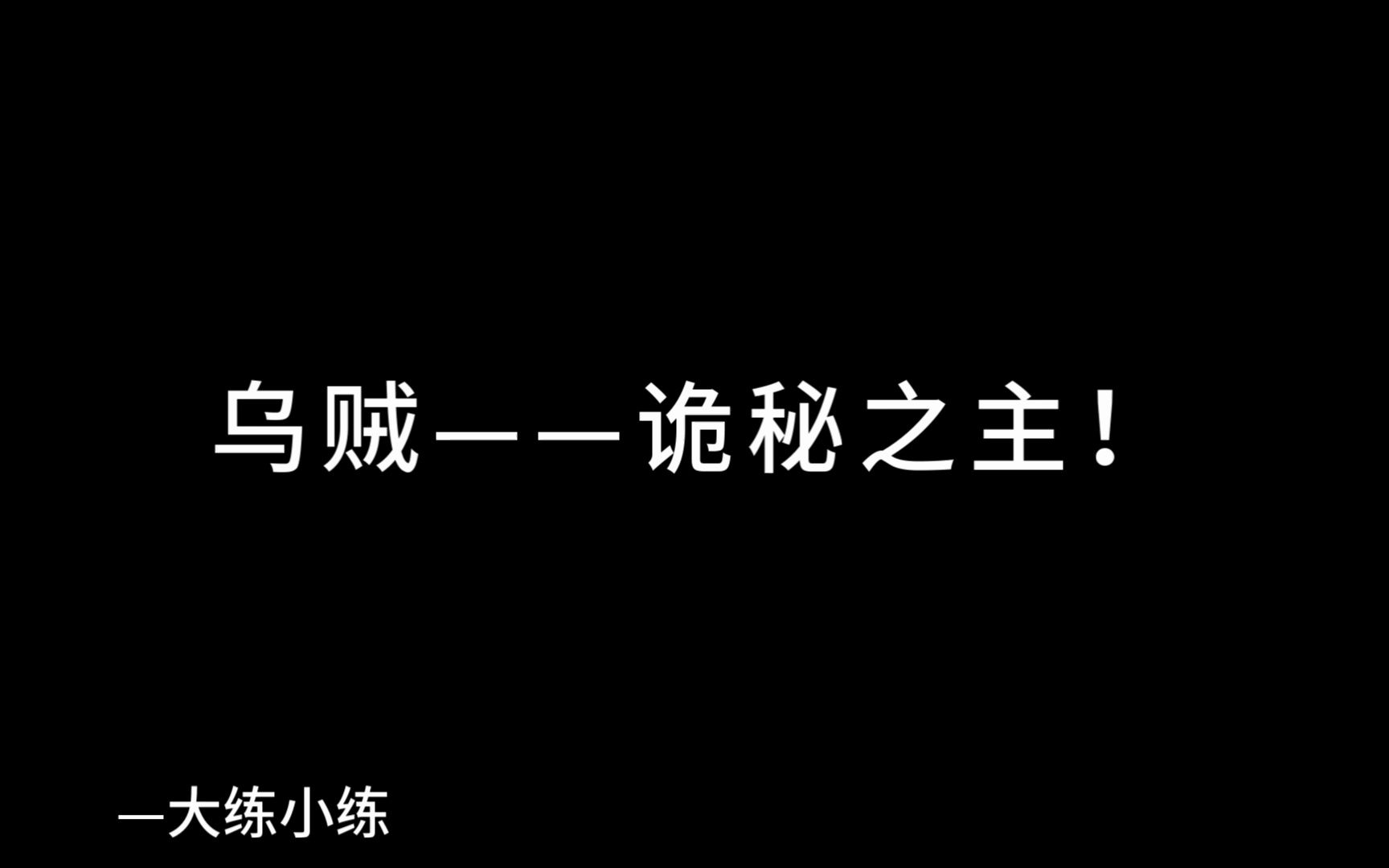 乌贼——诡秘之主！

—大练小练